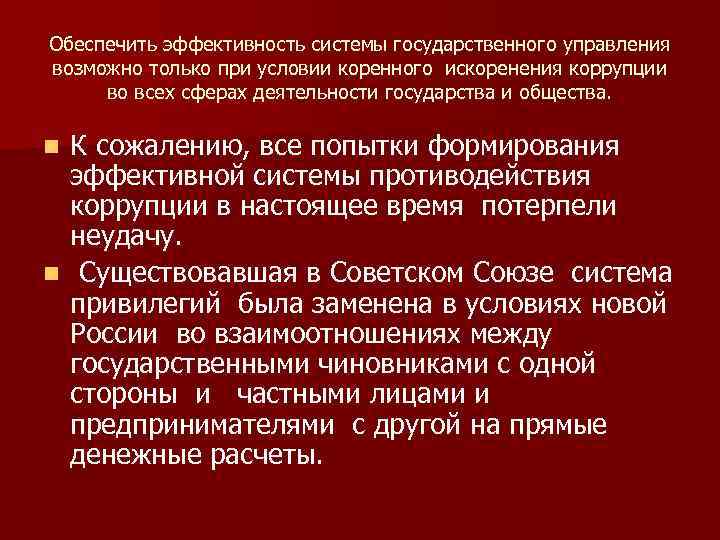 Обеспечить эффективность системы государственного управления возможно только при условии коренного искоренения коррупции во всех сферах деятельности государства и общества.

К сожалению, все попытки формирования эффективной системы противодействия коррупции в настоящее время потерпели неудачу.

Существовавшая в Советском Союзе система привилегий была заменена в условиях новой России во взаимоотношениях между государственными чиновниками с одной стороны и частными лицами и предпринимателями с другой на прямые денежные расчеты.